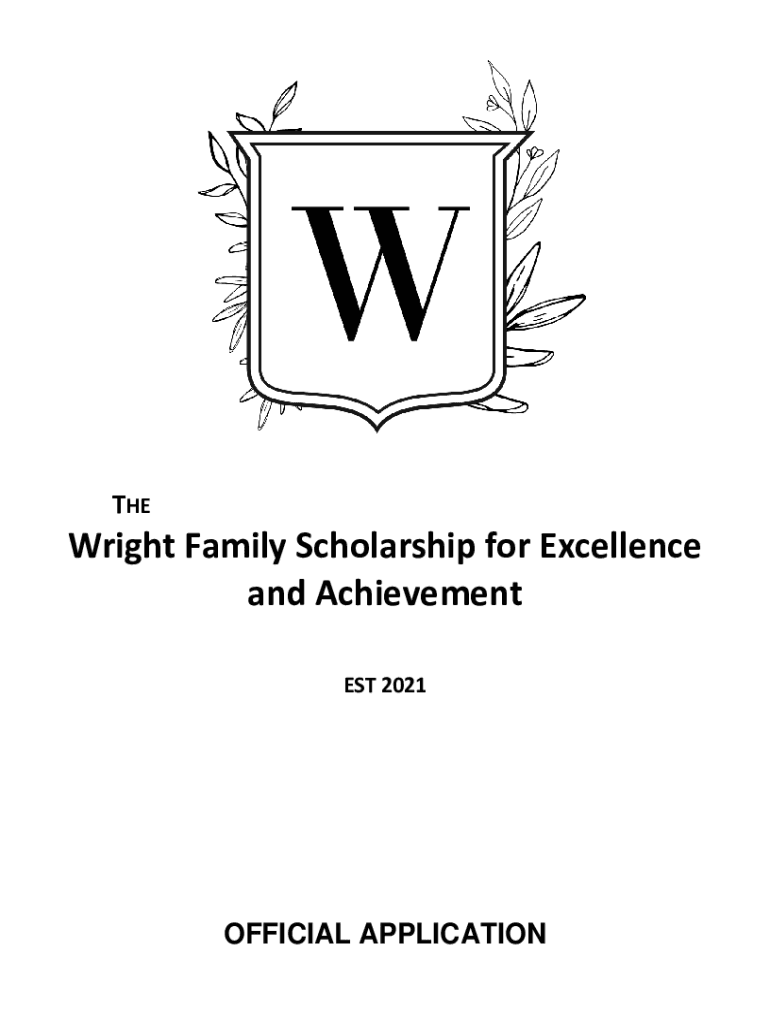 W

THE

Wright Family Scholarship for Excellence and Achievement

EST 2021

OFFICIAL APPLICATION